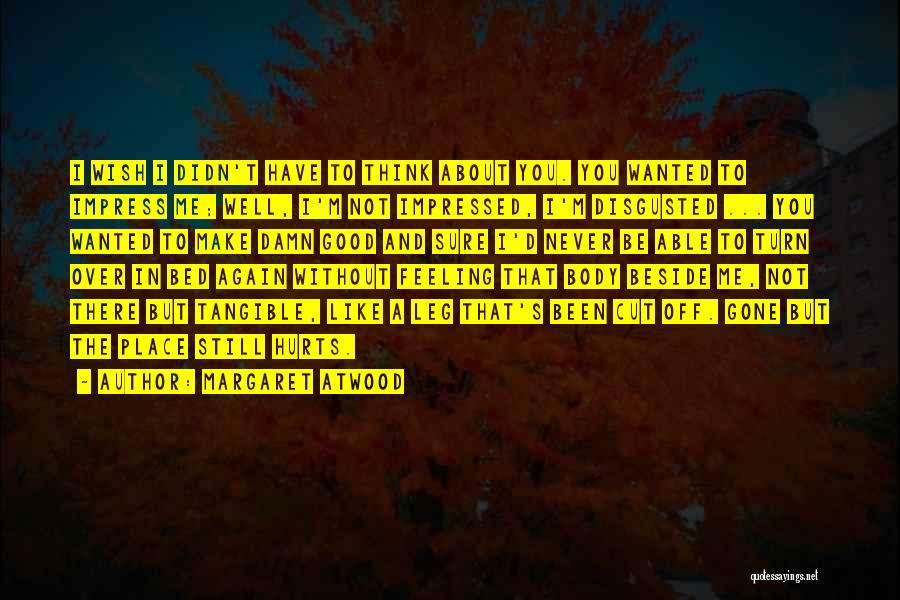 I WISH I DIDN'T HAVE TO THINK ABOUT YOU. YOU WANTED TO IMPRESS ME; WELL, I'M NOT IMPRESSED, I'M DISGUSTED ... YOU WANTED TO MAKE DAMN GOOD AND SURE I'D NEVER BE ABLE TO TURN OVER IN BED AGAIN WITHOUT FEELING THAT BODY BESIDE ME, NOT THERE BUT TANGIBLE, LIKE A LEG THAT'S BEEN CUT OFF. GONE BUT THE PLACE STILL HURTS.

- AUTHOR: MARGARET ATWOOD

quotessayings.net